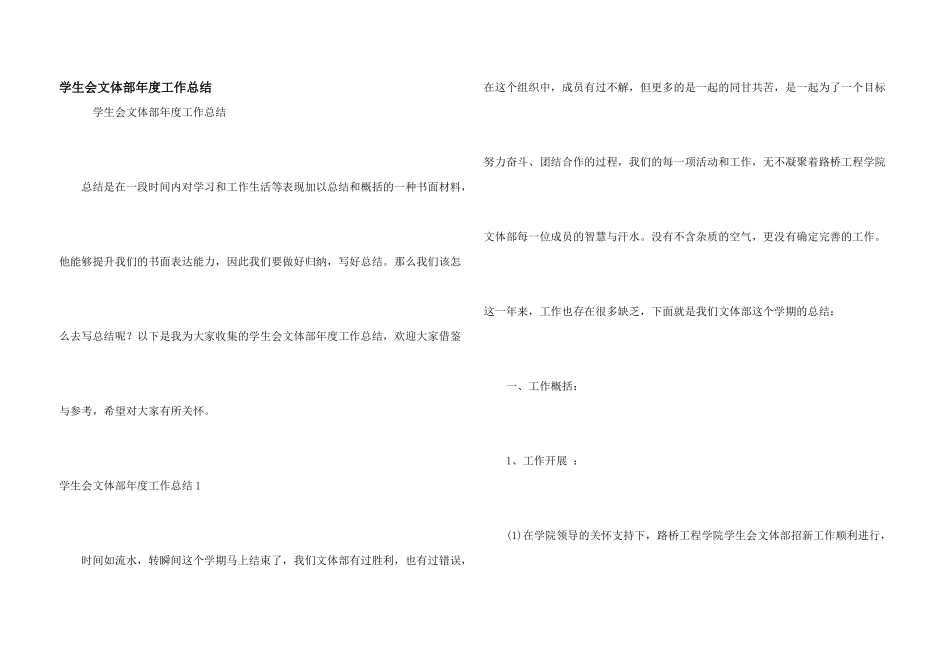 学生会文体部年度工作总结

学生会文体部年度工作总结

总结是在一段时间内对学习和工作生活等表现加以总结和概括的一种书面材料，他能够提升我们的书面表达能力，因此我们要做好归纳，写好总结。那么我们该怎么去写总结呢？以下是我为大家收集的学生会文体部年度工作总结，欢迎大家借鉴与参考，希望对大家有所关怀。

学生会文体部年度工作总结1

时间如流水，转瞬间这个学期马上结束了，我们文体部有过胜利，也有过错误，在这个组织中，成员有过不解，但更多的是一起的同甘共苦，是一起为了一个目标努力奋斗、团结合作的过程，我们的每一项活动和工作，无不凝聚着路桥工程学院文体部每一位成员的智慧与汗水。没有不含杂质的空气，更没有确定完善的工作。这一年来，工作也存在很多缺乏，下面就是我们文体部这个学期的总结：

一、工作概括：

1、工作开展 ：

(1)在学院领导的关怀支持下，路桥工程学院学生会文体部招新工作顺利进行，